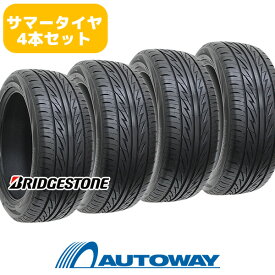 サマータイヤ
4本セット

BRIDGESTONE

AUTOWAY